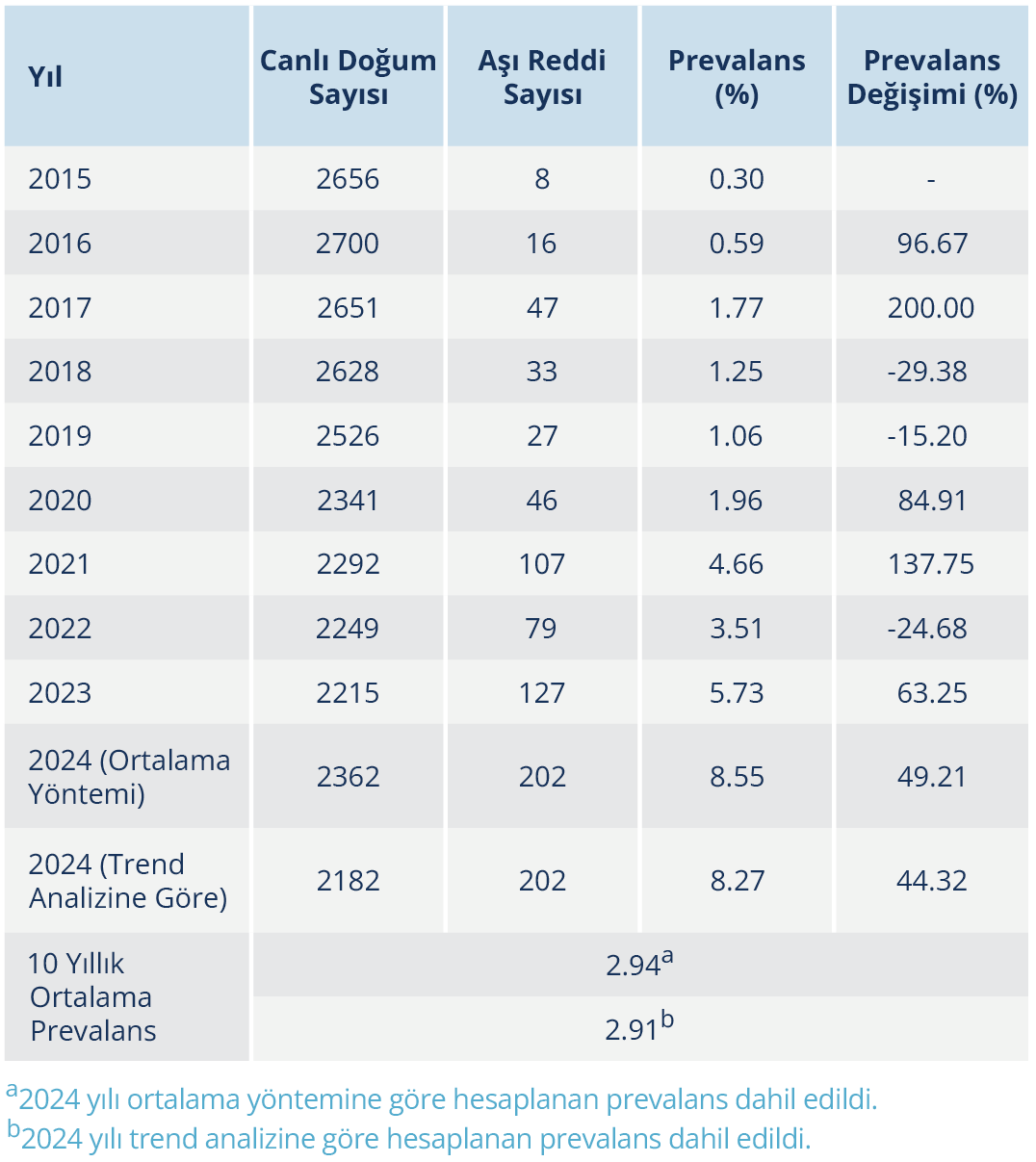 | Yıl | Canlı Doğum Sayısı | Aşı Reddi Sayısı | Prevalans (%) | Prevalans Değişimi (%) |
|---|---|---|---|---|
| 2015 | 2656 | 8 | 0.30 | - |
| 2016 | 2700 | 16 | 0.59 | 96.67 |
| 2017 | 2651 | 47 | 1.77 | 200.00 |
| 2018 | 2628 | 33 | 1.25 | -29.38 |
| 2019 | 2526 | 27 | 1.06 | -15.20 |
| 2020 | 2341 | 46 | 1.96 | 84.91 |
| 2021 | 2292 | 107 | 4.66 | 137.75 |
| 2022 | 2249 | 79 | 3.51 | -24.68 |
| 2023 | 2215 | 127 | 5.73 | 63.25 |
| 2024 (Ortalama Yöntemi) | 2362 | 202 | 8.55 | 49.21 |
| 2024 (Trend Analizine Göre) | 2182 | 202 | 8.27 | 44.32 |
| 10 Yıllık Ortalama Prevalans | $2.94^a$ | | | |
| | $2.91^b$ | | | |

$^a$2024 yılı ortalama yöntemine göre hesaplanan prevalans dahil edildi.
$^b$2024 yılı trend analizine göre hesaplanan prevalans dahil edildi.